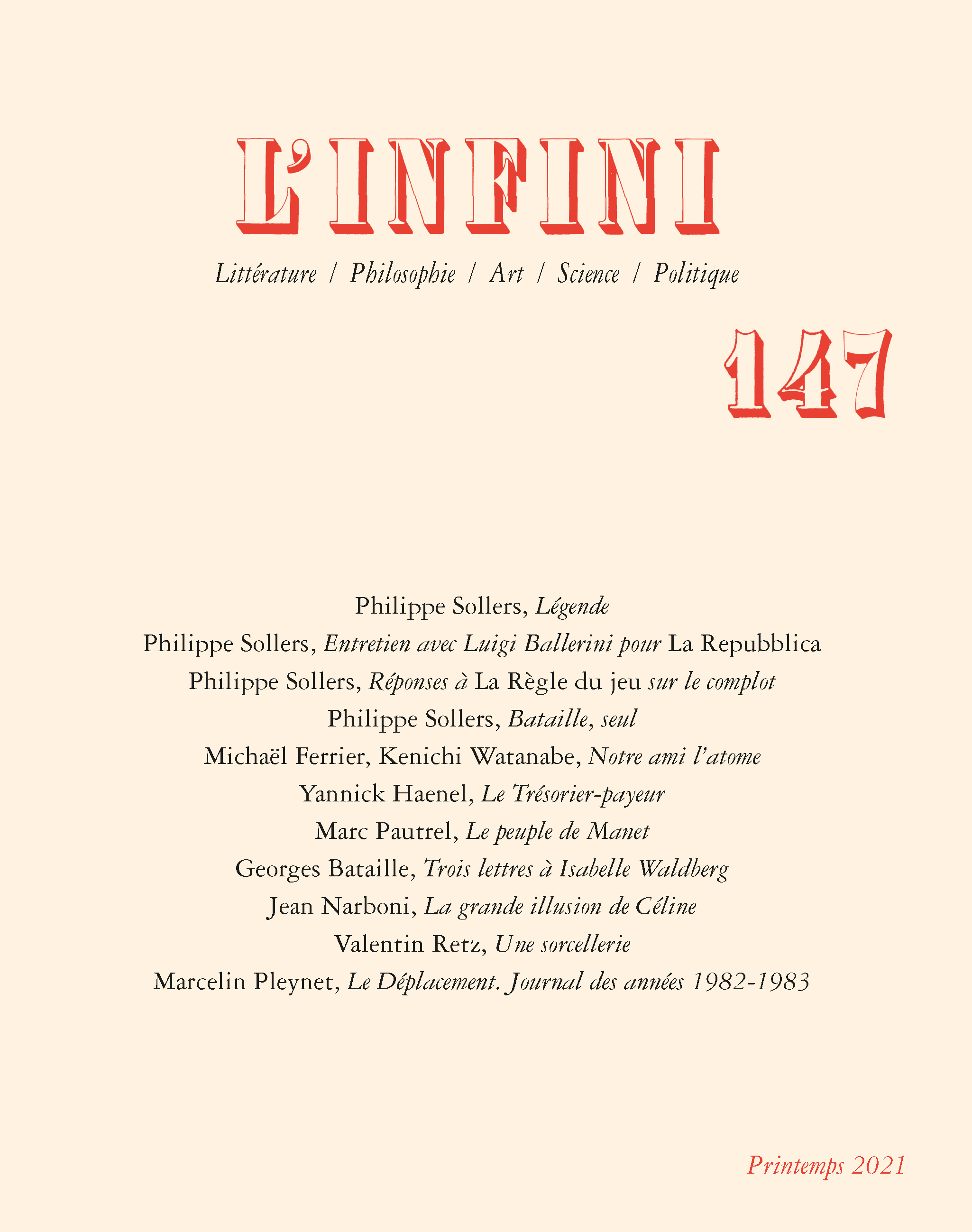 L'INFINI

Littérature / Philosophie / Art / Science / Politique

147

Philippe Sollers, Légende
Philippe Sollers, Entretien avec Luigi Ballerini pour La Repubblica
Philippe Sollers, Réponses à La Règle du jeu sur le complot
Philippe Sollers, Bataille, seul
Michaël Ferrier, Kenichi Watanabe, Notre ami l'atome
Yannick Haenel, Le Trésorier-payeur
Marc Pautrel, Le peuple de Manet
Georges Bataille, Trois lettres à Isabelle Waldberg
Jean Narboni, La grande illusion de Céline
Valentin Retz, Une sorcellerie
Marcelin Pleynet, Le Déplacement. Journal des années 1982-1983

Printemps 2021